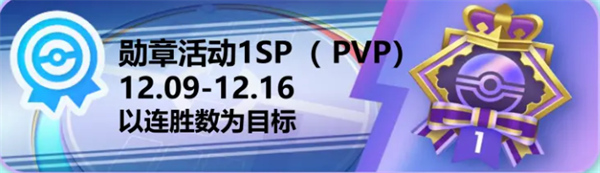 勋章活动1SP（ PVP)
12.09-12.16
以连胜数为目标

1